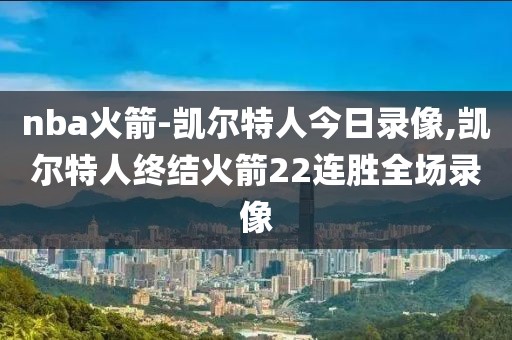 nba火箭-凯尔特人今日录像,凯尔特人终结火箭22连胜全场录像